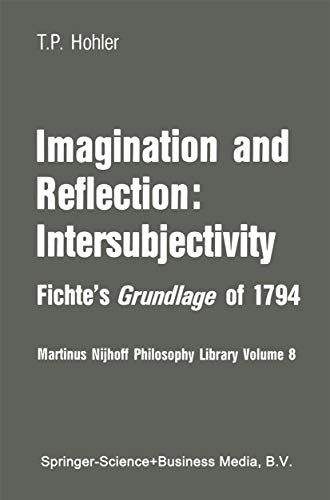 T.P. Hohler

Imagination and Reflection: Intersubjectivity

Fichte's Grundlage of 1794

Martinus Nijhoff Philosophy Library Volume 8

Springer-Science+Business Media, B.V.